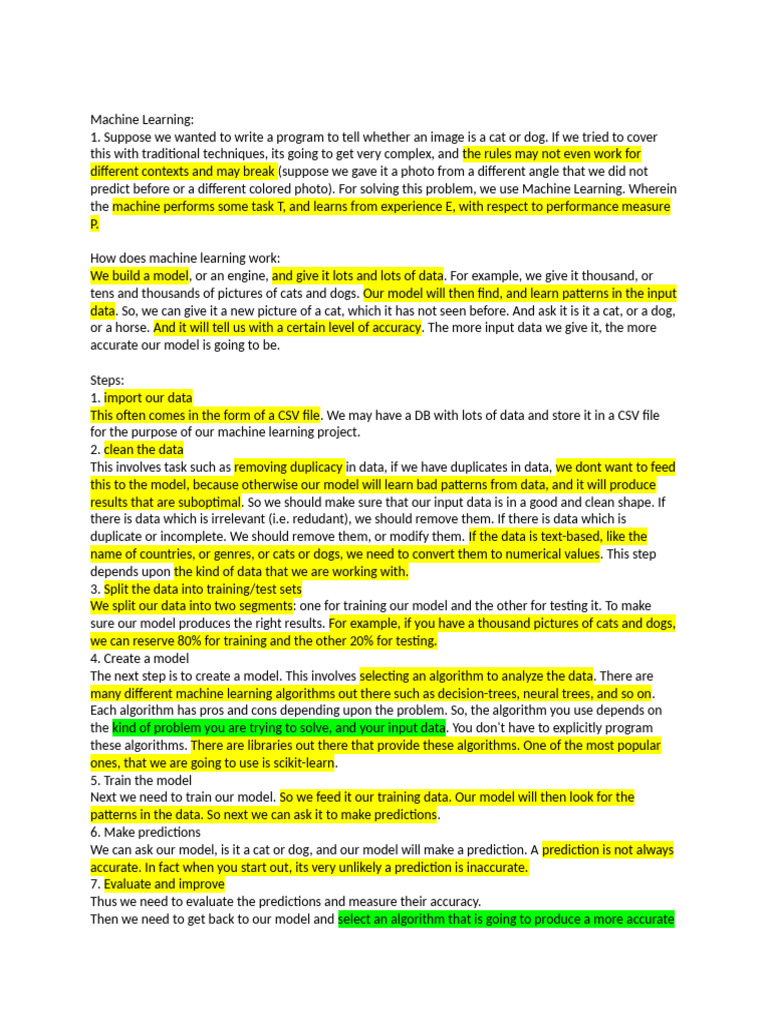 Machine Learning:
1. Suppose we wanted to write a program to tell whether an image is a cat or dog. If we tried to cover this with traditional techniques, its going to get very complex, and the rules may not even work for different contexts and may break (suppose we gave it a photo from a different angle that we did not predict before or a different colored photo). For solving this problem, we use Machine Learning. Wherein the machine performs some task T, and learns from experience E, with respect to performance measure P.

How does machine learning work:
We build a model, or an engine, and give it lots and lots of data. For example, we give it thousand, or tens and thousands of pictures of cats and dogs. Our model will then find, and learn patterns in the input data. So, we can give it a new picture of a cat, which it has not seen before. And ask it is it a cat, or a dog, or a horse. And it will tell us with a certain level of accuracy. The more input data we give it, the more accurate our model is going to be.

Steps:
1. import our data
This often comes in the form of a CSV file. We may have a DB with lots of data and store it in a CSV file for the purpose of our machine learning project.
2. clean the data
This involves task such as removing duplicacy in data, if we have duplicates in data, we dont want to feed this to the model, because otherwise our model will learn bad patterns from data, and it will produce results that are suboptimal. So we should make sure that our input data is in a good and clean shape. If there is data which is irrelevant (i.e. redudant), we should remove them. If there is data which is duplicate or incomplete. We should remove them, or modify them. If the data is text-based, like the name of countries, or genres, or cats or dogs, we need to convert them to numerical values. This step depends upon the kind of data that we are working with.
3. Split the data into training/test sets
We split our data into two segments: one for training our model and the other for testing it. To make sure our model produces the right results. For example, if you have a thousand pictures of cats and dogs, we can reserve 80% for training and the other 20% for testing.
4. Create a model
The next step is to create a model. This involves selecting an algorithm to analyze the data. There are many different machine learning algorithms out there such as decision-trees, neural trees, and so on. Each algorithm has pros and cons depending upon the problem. So, the algorithm you use depends on the kind of problem you are trying to solve, and your input data. You don't have to explicitly program these algorithms. There are libraries out there that provide these algorithms. One of the most popular ones, that we are going to use is scikit-learn.
5. Train the model
Next we need to train our model. So we feed it our training data. Our model will then look for the patterns in the data. So next we can ask it to make predictions.
6. Make predictions
We can ask our model, is it a cat or dog, and our model will make a prediction. A prediction is not always accurate. In fact when you start out, its very unlikely a prediction is inaccurate.
7. Evaluate and improve
Thus we need to evaluate the predictions and measure their accuracy.
Then we need to get back to our model and select an algorithm that is going to produce a more accurate